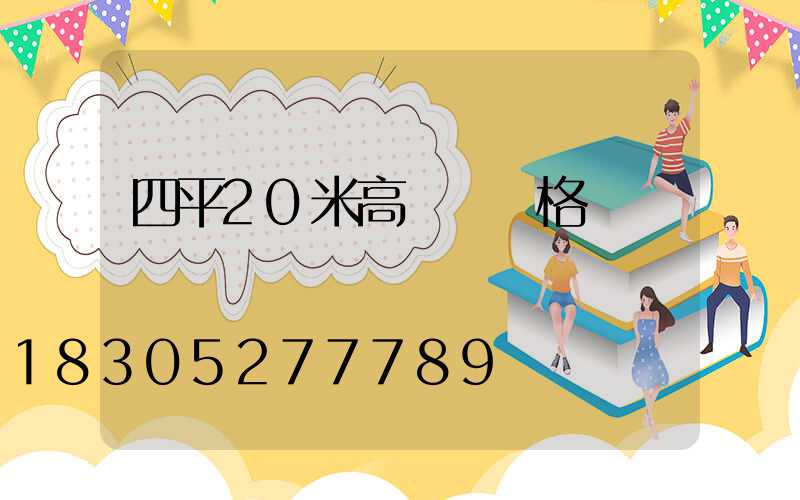 四平20米高 格

18305277789